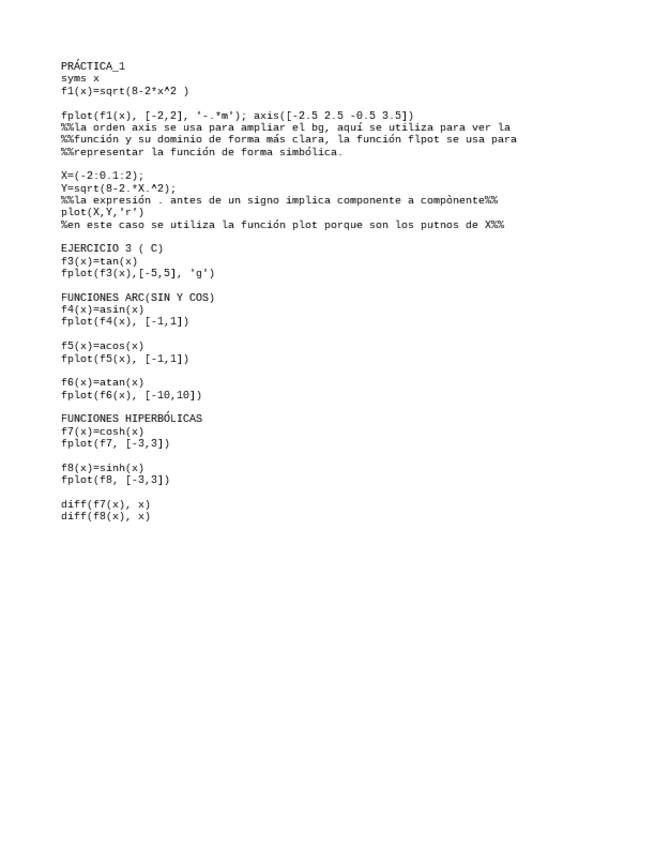 PRÁCTICA_1
syms x
f1(x)=sqrt(8-2*x^2 )

fplot(f1(x), [-2,2], '-.*m'); axis([-2.5 2.5 -0.5 3.5])
%%la orden axis se usa para ampliar el bg, aquí se utiliza para ver la
%%función y su dominio de forma más clara, la función flpot se usa para
%%representar la función de forma simbólica.

X=(-2:0.1:2);
Y=sqrt(8-2.*X.^2);
%%la expresión . antes de un signo implica componente a compònente%%
plot(X,Y,'r')
%en este caso se utiliza la función plot porque son los putnos de X%%

EJERCICIO 3 ( C)
f3(x)=tan(x)
fplot(f3(x),[-5,5], 'g')

FUNCIONES ARC(SIN Y COS)
f4(x)=asin(x)
fplot(f4(x), [-1,1])

f5(x)=acos(x)
fplot(f5(x), [-1,1])

f6(x)=atan(x)
fplot(f6(x), [-10,10])

FUNCIONES HIPERBÓLICAS
f7(x)=cosh(x)
fplot(f7, [-3,3])

f8(x)=sinh(x)
fplot(f8, [-3,3])

diff(f7(x), x)
diff(f8(x), x)